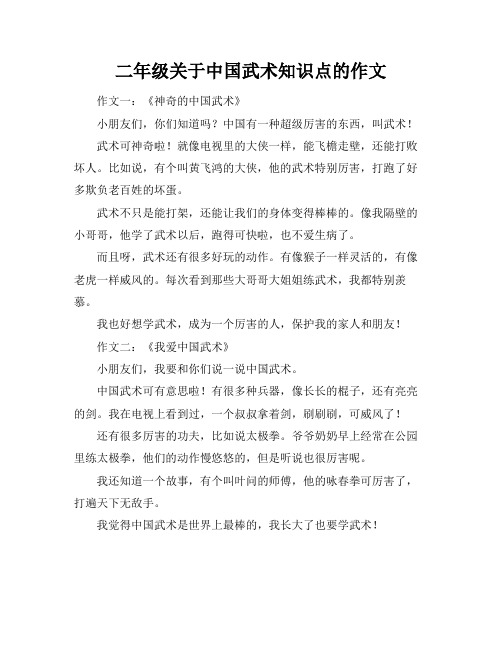 二年级关于中国武术知识点的作文

作文一：《神奇的中国武术》

小朋友们，你们知道吗？中国有一种超级厉害的东西，叫武术！

武术可神奇啦！就像电视里的大侠一样，能飞檐走壁，还能打败坏人。比如说，有个叫黄飞鸿的大侠，他的武术特别厉害，打跑了好多欺负老百姓的坏蛋。

武术不只是能打架，还能让我们的身体变得棒棒的。像我隔壁的小哥哥，他学了武术以后，跑得可快啦，也不爱生病了。

而且呀，武术还有很多好玩的动作。有像猴子一样灵活的，有像老虎一样威风的。每次看到那些大哥哥大姐姐练武术，我都特别羡慕。

我也好想学武术，成为一个厉害的人，保护我的家人和朋友！

作文二：《我爱中国武术》

小朋友们，我要和你们说一说中国武术。

中国武术可有意思啦！有很多种兵器，像长长的棍子，还有亮亮的剑。我在电视上看到过，一个叔叔拿着剑，刷刷刷，可威风了！

还有很多厉害的功夫，比如说太极拳。爷爷奶奶早上经常在公园里练太极拳，他们的动作慢悠悠的，但是听说也很厉害呢。

我还知道一个故事，有个叫叶问的师傅，他的咏春拳可厉害了，打遍天下无敌手。

我觉得中国武术是世界上最棒的，我长大了也要学武术！